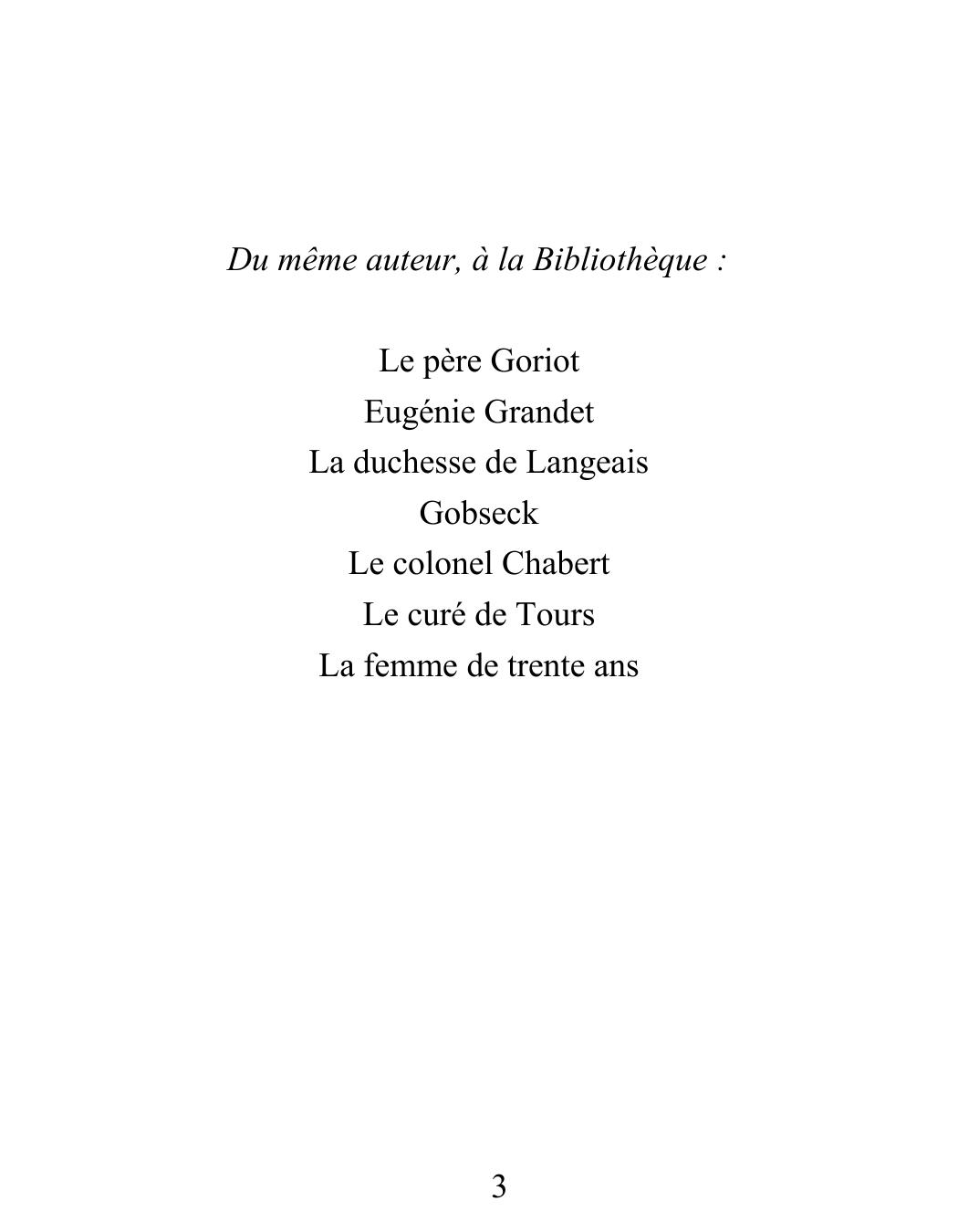 Du même auteur, à la Bibliothèque :

Le père Goriot
Eugénie Grandet
La duchesse de Langeais
Gobseck
Le colonel Chabert
Le curé de Tours
La femme de trente ans

3